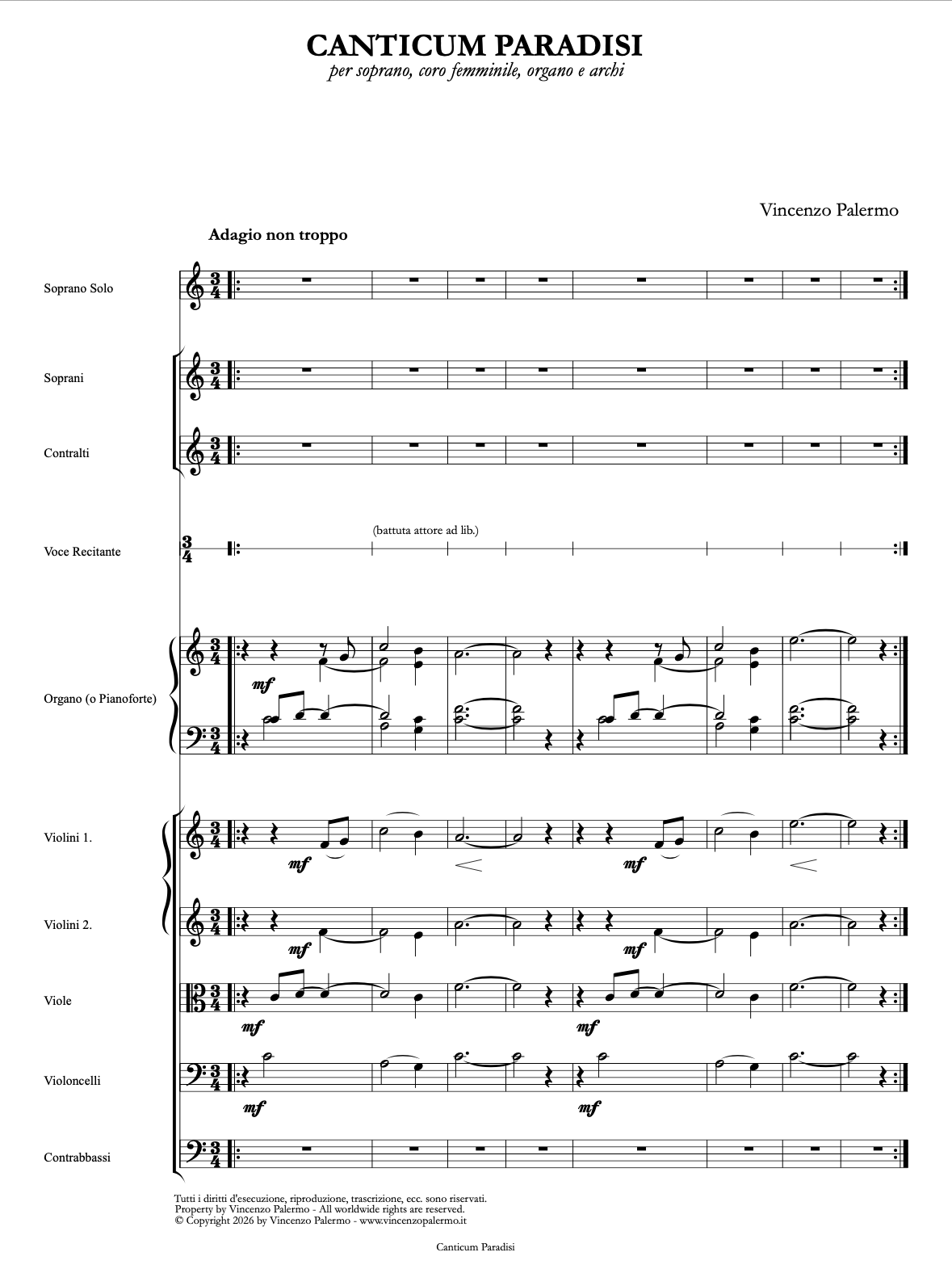 CANTICUM PARADISI
per soprano, coro femminile, organo e archi

Vincenzo Palermo

Adagio non troppo

Soprano Solo

Soprani

Contralti

Voce Recitante

(battuta attore ad lib.)

Organo (o Pianoforte)

mf

Violini 1.

mf

mf

Violini 2.

mf

mf

Viole

mf

mf

Violoncelli

mf

mf

Contrabbassi

Tutti i diritti d'esecuzione, riproduzione, trascrizione, ecc. sono riservati.
Property by Vincenzo Palermo - All worldwide rights are reserved.
© Copyright 2026 by Vincenzo Palermo - www.vincenzopalermo.it

Canticum Paradisi